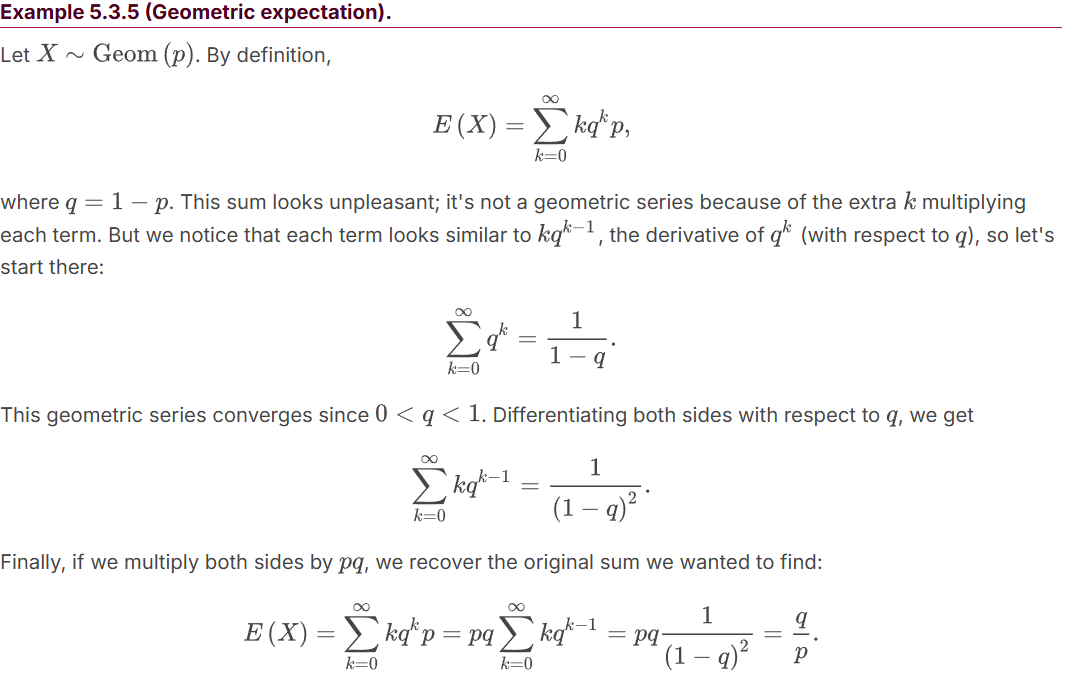 Example 5.3.5 (Geometric expectation).

Let $X \sim \text{Geom}(p)$. By definition,

$$E(X) = \sum_{k=0}^{\infty} kq^k p,$$

where $q = 1 - p$. This sum looks unpleasant; it's not a geometric series because of the extra $k$ multiplying each term. But we notice that each term looks similar to $kq^{k-1}$, the derivative of $q^k$ (with respect to $q$), so let's start there:

$$\sum_{k=0}^{\infty} q^k = \frac{1}{1-q}.$$

This geometric series converges since $0 < q < 1$. Differentiating both sides with respect to $q$, we get

$$\sum_{k=0}^{\infty} kq^{k-1} = \frac{1}{(1-q)^2}.$$

Finally, if we multiply both sides by $pq$, we recover the original sum we wanted to find:

$$E(X) = \sum_{k=0}^{\infty} kq^k p = pq \sum_{k=0}^{\infty} kq^{k-1} = pq \frac{1}{(1-q)^2} = \frac{q}{p}.$$